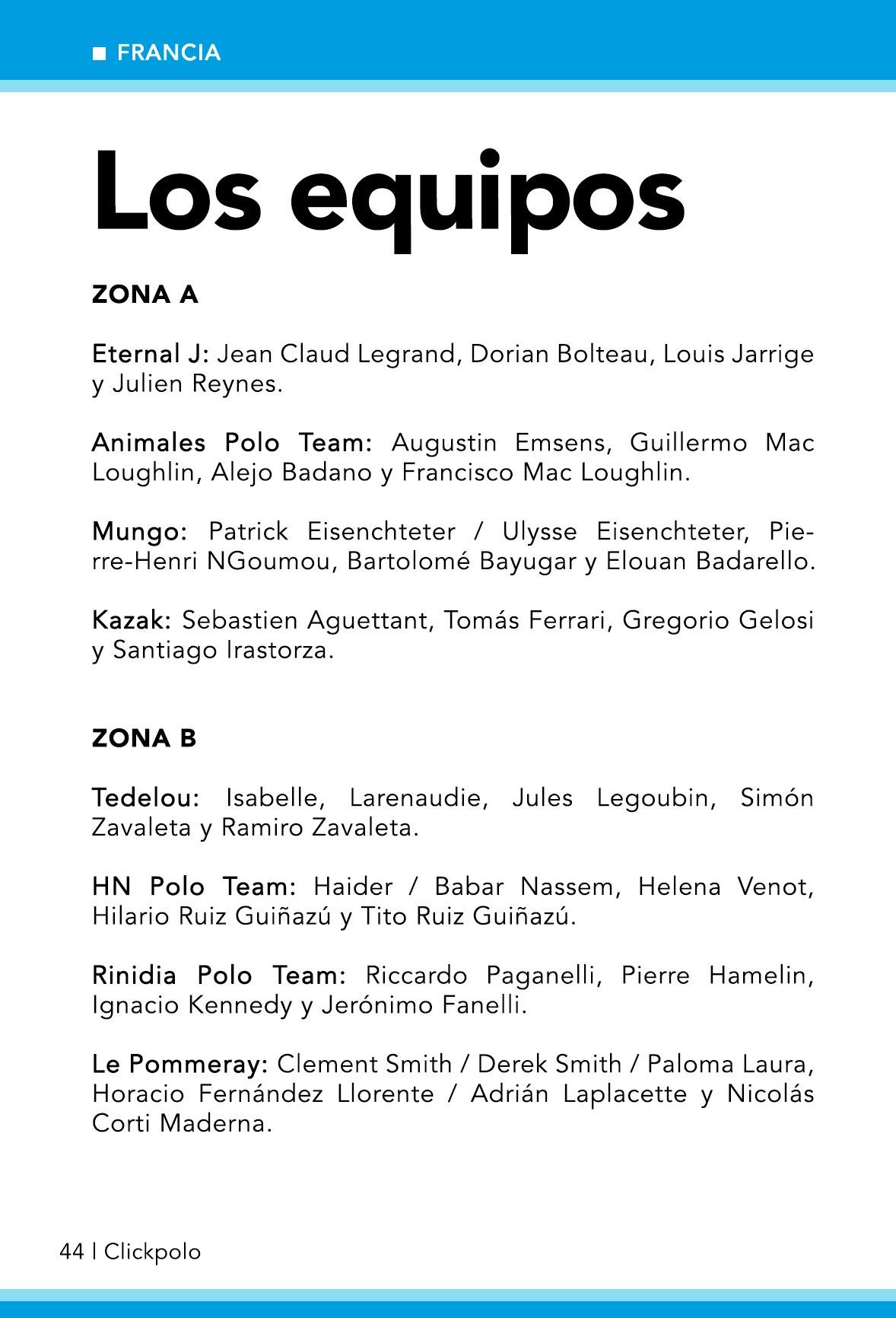 ■ FRANCIA

Los equipos

ZONA A

Eternal J: Jean Claud Legrand, Dorian Bolteau, Louis Jarrige y Julien Reynes.

Animales Polo Team: Augustin Emsens, Guillermo Mac Loughlin, Alejo Badano y Francisco Mac Loughlin.

Mungo: Patrick Eisenchteter / Ulysse Eisenchteter, Pierre-Henri NGoumou, Bartolomé Bayugar y Elouan Badarello.

Kazak: Sebastien Aguettant, Tomás Ferrari, Gregorio Gelosi y Santiago Irastorza.

ZONA B

Tedelou: Isabelle, Larenaudie, Jules Legoubin, Simón Zavaleta y Ramiro Zavaleta.

HN Polo Team: Haider / Babar Nassem, Helena Venot, Hilario Ruiz Guiñazú y Tito Ruiz Guiñazú.

Rinidia Polo Team: Riccardo Paganelli, Pierre Hamelin, Ignacio Kennedy y Jerónimo Fanelli.

Le Pommeray: Clement Smith / Derek Smith / Paloma Laura, Horacio Fernández Llorente / Adrián Laplacette y Nicolás Corti Maderna.

44 | Clickpolo